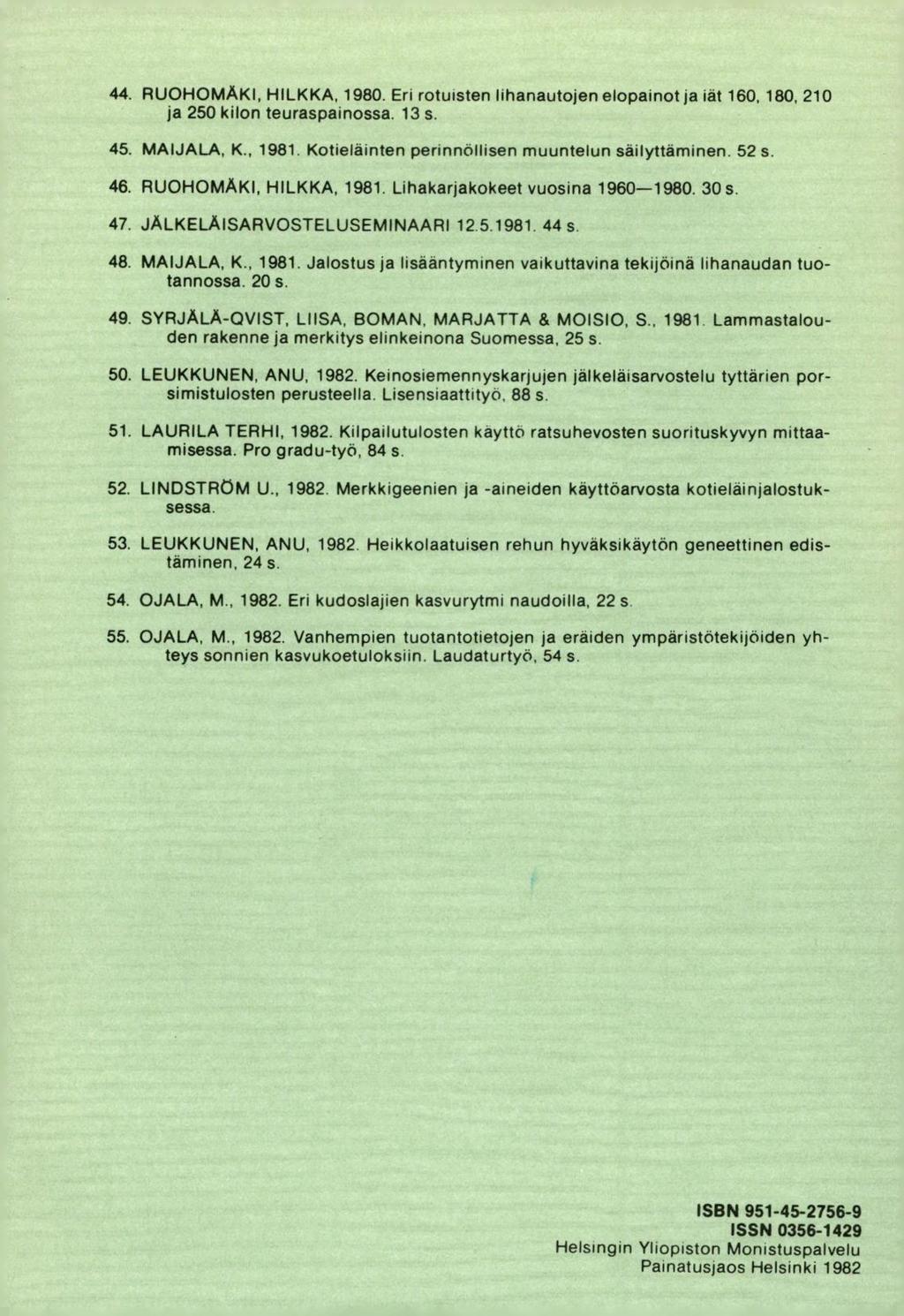 44. RUOHOMÄKI, HILKKA, 1980. Eri rotuisten lihanautojen elopainot ja iät 160, 180, 210 ja 250 kilon teuraspainossa. 13 s.

45. MAIJALA, K., 1981. Kotieläinten perinnöllisen muuntelun säilyttäminen. 52 s.

46. RUOHOMÄKI, HILKKA, 1981. Lihakarjakokeet vuosina 1960—1980. 30 s.

47. JÄLKELÄISARVOSTELUSEMINAARI 12.5.1981. 44 s.

48. MAIJALA, K., 1981. Jalostus ja lisääntyminen vaikuttavina tekijöinä lihanaudan tuotannossa. 20 s.

49. SYRJÄLÄ-QVIST, LIISA, BOMAN, MARJATTA & MOISIO, S., 1981. Lammastalouden rakenne ja merkitys elinkeinona Suomessa, 25 s.

50. LEUKKUNEN, ANU, 1982. Keinosiemennyskarjujen jälkeläisarvostelu tyttärien porsimistulosten perusteella. Lisensiaattityö, 88 s.

51. LAURILA TERHI, 1982. Kilpailutulosten käyttö ratsuhevosten suorituskyvyn mittaamisessa. Pro gradu-työ, 84 s.

52. LINDSTRÖM U., 1982. Merkkigeenien ja -aineiden käyttöarvosta kotieläinjalostuksessa.

53. LEUKKUNEN, ANU, 1982. Heikkolaatuisen rehun hyväksikäytön geneettinen edistäminen, 24 s.

54. OJALA, M., 1982. Eri kudoslajien kasvurytmi naudoilla, 22 s.

55. OJALA, M., 1982. Vanhempien tuotantotietojen ja eräiden ympäristötekijöiden yhteys sonnien kasvukoetuloksiin. Laudaturtyö, 54 s.

ISBN 951-45-2756-9
ISSN 0356-1429
Helsingin Yliopiston Monistuspalvelu
Painatusjaos Helsinki 1982